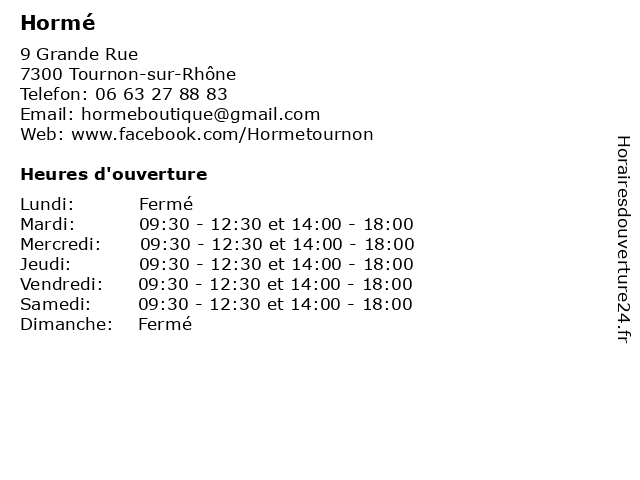 Hormé

9 Grande Rue
7300 Tournon-sur-Rhône
Telefon: 06 63 27 88 83
Email: hormeboutique@gmail.com
Web: www.facebook.com/Hormetournon

Heures d'ouverture

| | |
|---|---|
| Lundi: | Fermé |
| Mardi: | 09:30 - 12:30 et 14:00 - 18:00 |
| Mercredi: | 09:30 - 12:30 et 14:00 - 18:00 |
| Jeudi: | 09:30 - 12:30 et 14:00 - 18:00 |
| Vendredi: | 09:30 - 12:30 et 14:00 - 18:00 |
| Samedi: | 09:30 - 12:30 et 14:00 - 18:00 |
| Dimanche: | Fermé |

Horairesdouverture24.fr